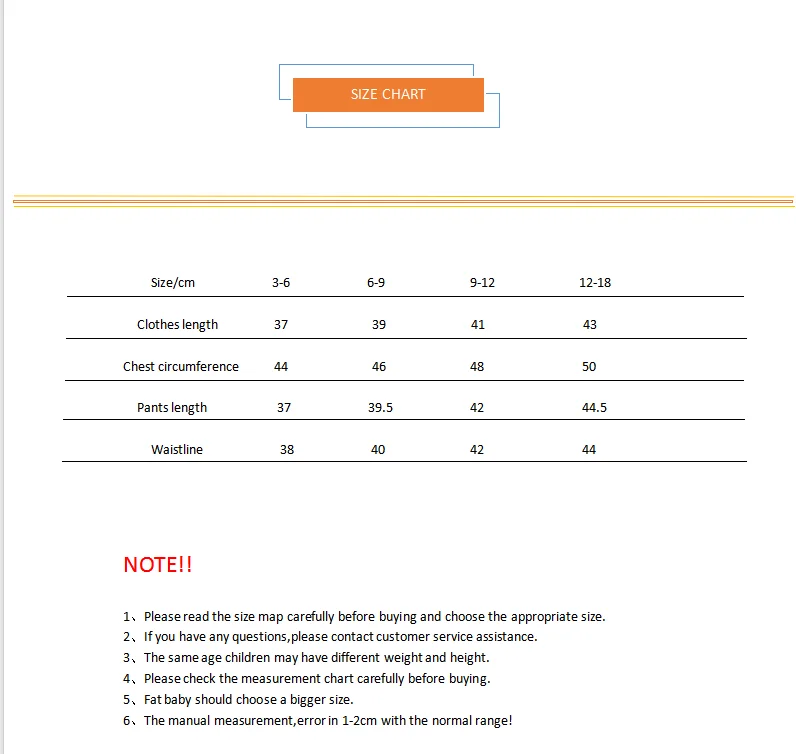 SIZE CHART

| Size/cm | 3-6 | 6-9 | 9-12 | 12-18 |
|---|---|---|---|---|
| Clothes length | 37 | 39 | 41 | 43 |
| Chest circumference | 44 | 46 | 48 | 50 |
| Pants length | 37 | 39.5 | 42 | 44.5 |
| Waistline | 38 | 40 | 42 | 44 |

NOTE!!

1、Please read the size map carefully before buying and choose the appropriate size.
2、If you have any questions,please contact customer service assistance.
3、The same age children may have different weight and height.
4、Please check the measurement chart carefully before buying.
5、Fat baby should choose a bigger size.
6、The manual measurement,error in 1-2cm with the normal range!